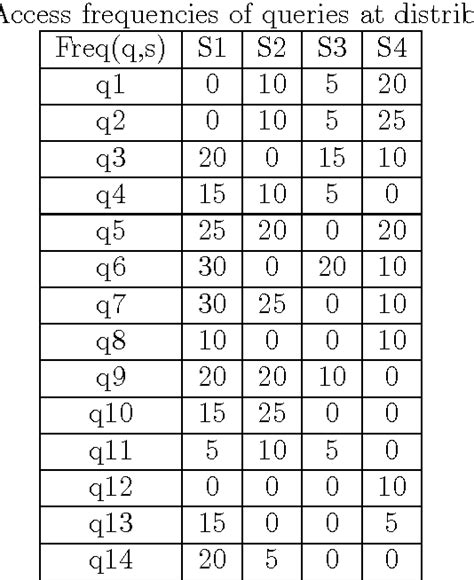 Access frequencies of queries at distrib

| Freq(q,s) | S1 | S2 | S3 | S4 |
|---|---|---|---|---|
| q1 | 0 | 10 | 5 | 20 |
| q2 | 0 | 10 | 5 | 25 |
| q3 | 20 | 0 | 15 | 10 |
| q4 | 15 | 10 | 5 | 0 |
| q5 | 25 | 20 | 0 | 20 |
| q6 | 30 | 0 | 20 | 10 |
| q7 | 30 | 25 | 0 | 10 |
| q8 | 10 | 0 | 0 | 10 |
| q9 | 20 | 20 | 10 | 0 |
| q10 | 15 | 25 | 0 | 0 |
| q11 | 5 | 10 | 5 | 0 |
| q12 | 0 | 0 | 0 | 10 |
| q13 | 15 | 0 | 0 | 5 |
| q14 | 20 | 5 | 0 | 0 |